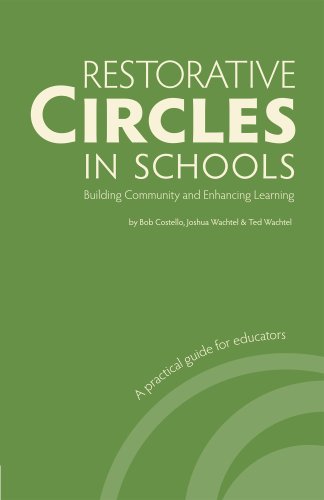 RESTORATIVE
CIRCLES
IN SCHOOLS
Building Community and Enhancing Learning

by Bob Costello, Joshua Wachtel & Ted Wachtel

A practical guide for educators